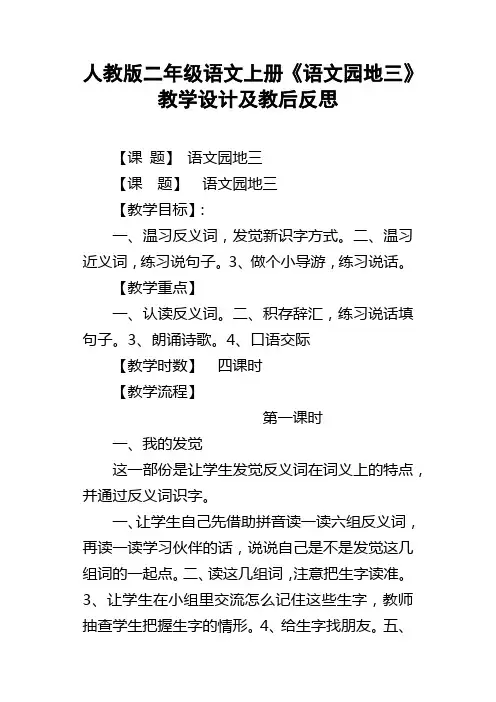 人教版二年级语文上册《语文园地三》教学设计及教后反思

【课 题】 语文园地三

【课　题】　语文园地三

【教学目标】:

一、温习反义词，发觉新识字方式。二、温习近义词，练习说句子。3、做个小导游，练习说话。

【教学重点】

一、认读反义词。二、积存辞汇，练习说话填句子。3、朗诵诗歌。4、口语交际

【教学时数】　四课时

【教学流程】

第一课时

一、我的发觉

这一部份是让学生发觉反义词在词义上的特点，并通过反义词识字。

一、让学生自己先借助拼音读一读六组反义词，再读一读学习伙伴的话，说说自己是不是发觉这几组词的一起点。二、读这几组词，注意把生字读准。3、让学生在小组里交流怎么记住这些生字，教师抽查学生把握生字的情形。4、给生字找朋友。五、